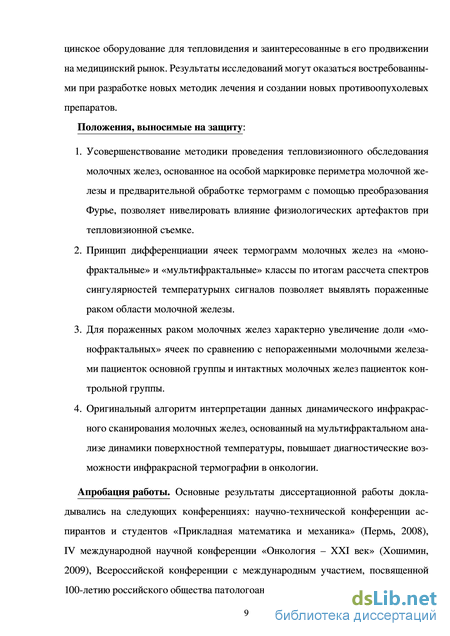 цинское оборудование для тепловидения и заинтересованные в его продвижении на медицинский рынок. Результаты исследований могут оказаться востребованными при разработке новых методик лечения и создании новых противоопухолевых препаратов.

Положения, выносимые на защиту:

1. Усовершенствование методики проведения тепловизионного обследования молочных желез, основанное на особой маркировке периметра молочной железы и предварительной обработке термограмм с помощью преобразования Фурье, позволяет нивелировать влияние физиологических артефактов при тепловизионной съемке.

2. Принцип дифференциации ячеек термограмм молочных желез на «монофрактальные» и «мультифрактальные» классы по итогам рассчета спектров сингулярностей температурынх сигналов позволяет выявлять пораженные раком области молочной железы.

3. Для пораженных раком молочных желез характерно увеличение доли «монофрактальных» ячеек по сравнению с непораженными молочными железами пациенток основной группы и интактных молочных желез пациенток контрольной группы.

4. Оригинальный алгоритм интерпретации данных динамического инфракрасного сканирования молочных желез, основанный на мультифрактальном анализе динамики поверхностной температуры, повышает диагностические возможности инфракрасной термографии в онкологии.

Апробация работы. Основные результаты диссертационной работы докладывались на следующих конференциях: научно-технической конференции аспирантов и студентов «Прикладная математика и механика» (Пермь, 2008), IV международной научной конференции «Онкология – XXI век» (Хошимин, 2009), Всероссийской конференции с международным участием, посвященной 100-летию российского общества патологоан

9

dsLib.net
библиотека диссертаций